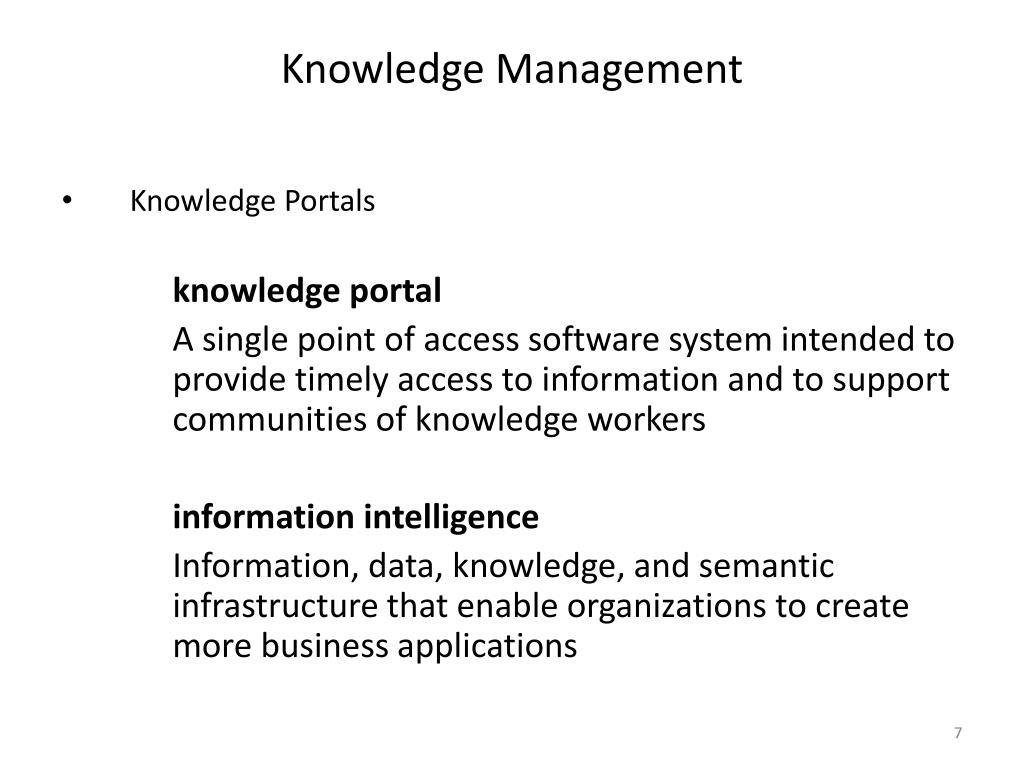 Knowledge Management

• Knowledge Portals

knowledge portal

A single point of access software system intended to provide timely access to information and to support communities of knowledge workers

information intelligence

Information, data, knowledge, and semantic infrastructure that enable organizations to create more business applications

7